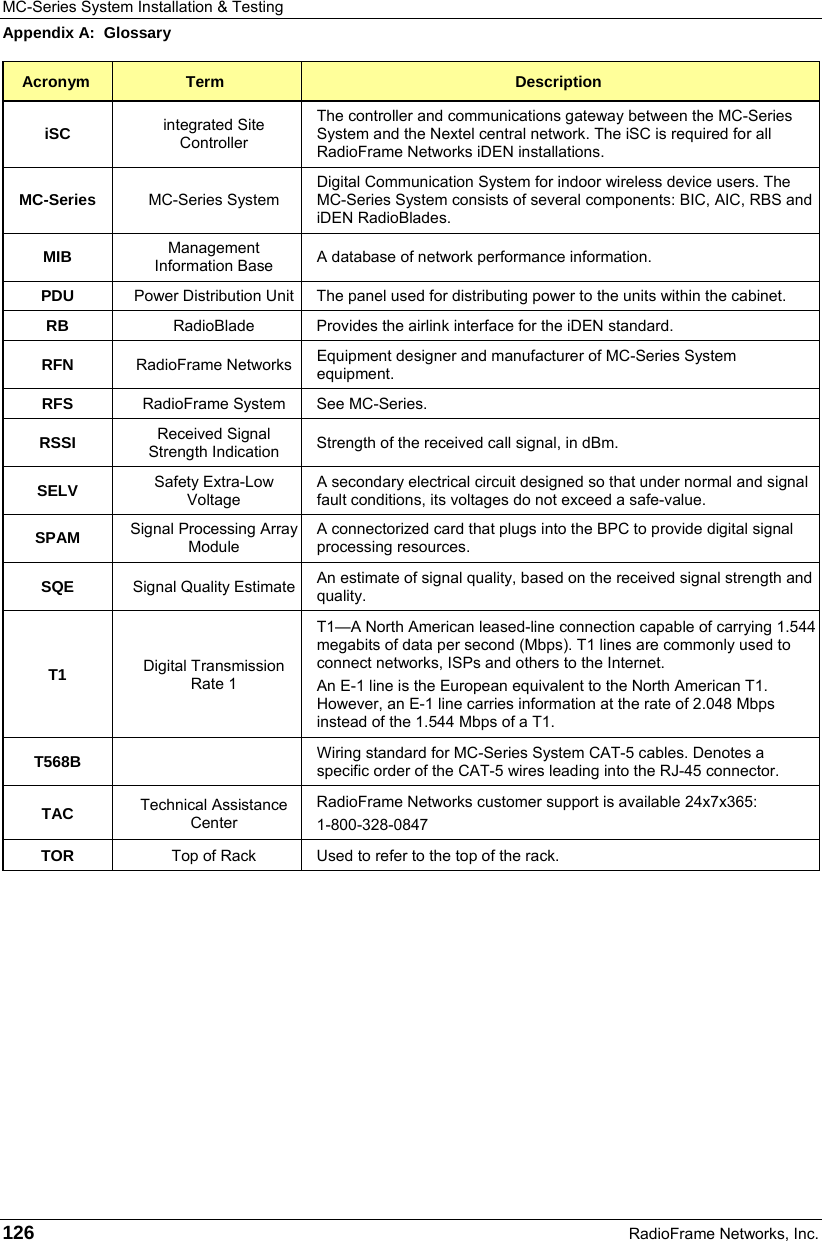 MC-Series System Installation & Testing

Appendix A: Glossary

| Acronym | Term | Description |
|---|---|---|
| iSC | integrated Site Controller | The controller and communications gateway between the MC-Series System and the Nextel central network. The iSC is required for all RadioFrame Networks iDEN installations. |
| MC-Series | MC-Series System | Digital Communication System for indoor wireless device users. The MC-Series System consists of several components: BIC, AIC, RBS and iDEN RadioBlades. |
| MIB | Management Information Base | A database of network performance information. |
| PDU | Power Distribution Unit | The panel used for distributing power to the units within the cabinet. |
| RB | RadioBlade | Provides the airlink interface for the iDEN standard. |
| RFN | RadioFrame Networks | Equipment designer and manufacturer of MC-Series System equipment. |
| RFS | RadioFrame System | See MC-Series. |
| RSSI | Received Signal Strength Indication | Strength of the received call signal, in dBm. |
| SELV | Safety Extra-Low Voltage | A secondary electrical circuit designed so that under normal and signal fault conditions, its voltages do not exceed a safe-value. |
| SPAM | Signal Processing Array Module | A connectorized card that plugs into the BPC to provide digital signal processing resources. |
| SQE | Signal Quality Estimate | An estimate of signal quality, based on the received signal strength and quality. |
| T1 | Digital Transmission Rate 1 | T1—A North American leased-line connection capable of carrying 1.544 megabits of data per second (Mbps). T1 lines are commonly used to connect networks, ISPs and others to the Internet. An E-1 line is the European equivalent to the North American T1. However, an E-1 line carries information at the rate of 2.048 Mbps instead of the 1.544 Mbps of a T1. |
| T568B | | Wiring standard for MC-Series System CAT-5 cables. Denotes a specific order of the CAT-5 wires leading into the RJ-45 connector. |
| TAC | Technical Assistance Center | RadioFrame Networks customer support is available 24x7x365: 1-800-328-0847 |
| TOR | Top of Rack | Used to refer to the top of the rack. |

126 RadioFrame Networks, Inc.